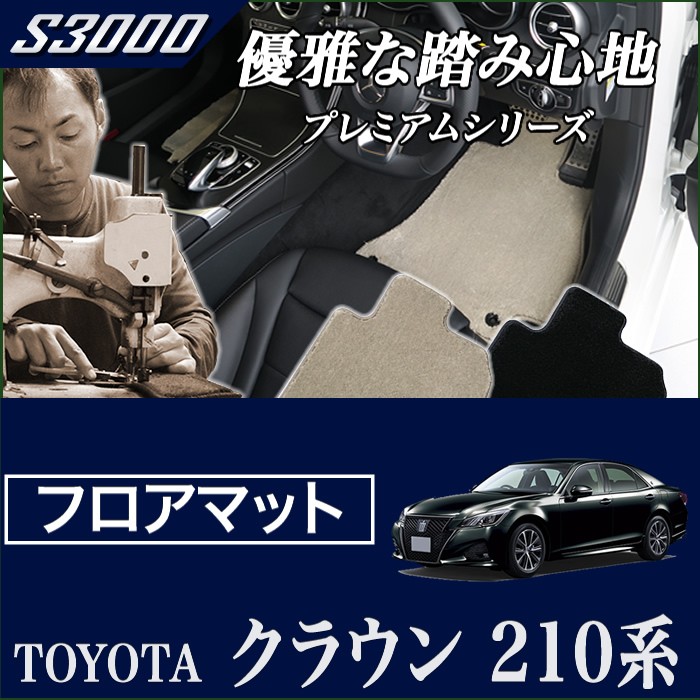 S3000

優雅な踏み心地

プレミアムシリーズ

フロアマット

TOYOTA クラウン 210系